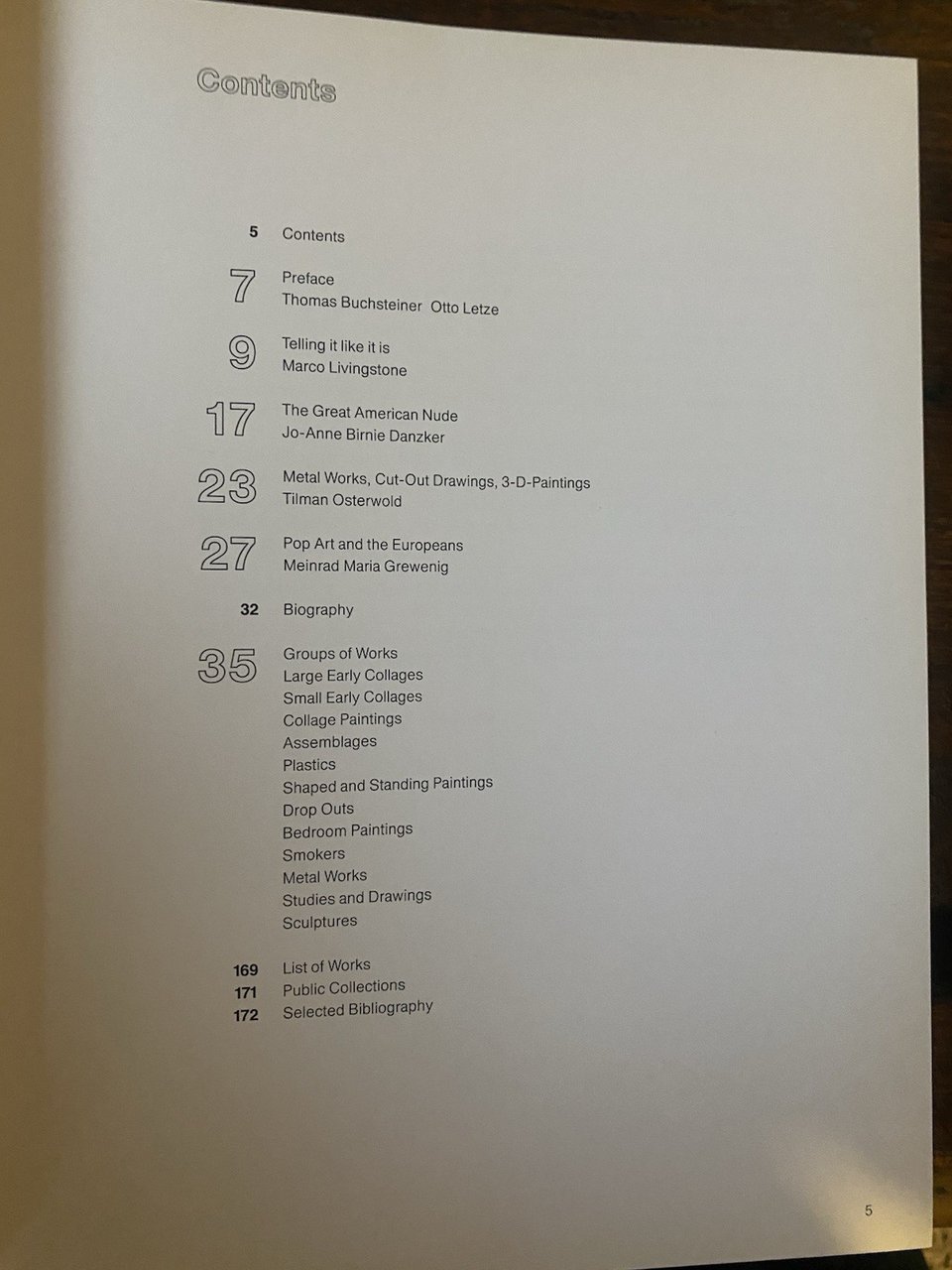 Contents

5 Contents

7 Preface
Thomas Buchsteiner Otto Letze

9 Telling it like it is
Marco Livingstone

17 The Great American Nude
Jo-Anne Birnie Danzker

23 Metal Works, Cut-Out Drawings, 3-D-Paintings
Tilman Osterwold

27 Pop Art and the Europeans
Meinrad Maria Grewenig

32 Biography

35 Groups of Works
Large Early Collages
Small Early Collages
Collage Paintings
Assemblages
Plastics
Shaped and Standing Paintings
Drop Outs
Bedroom Paintings
Smokers
Metal Works
Studies and Drawings
Sculptures

169 List of Works
171 Public Collections
172 Selected Bibliography

5